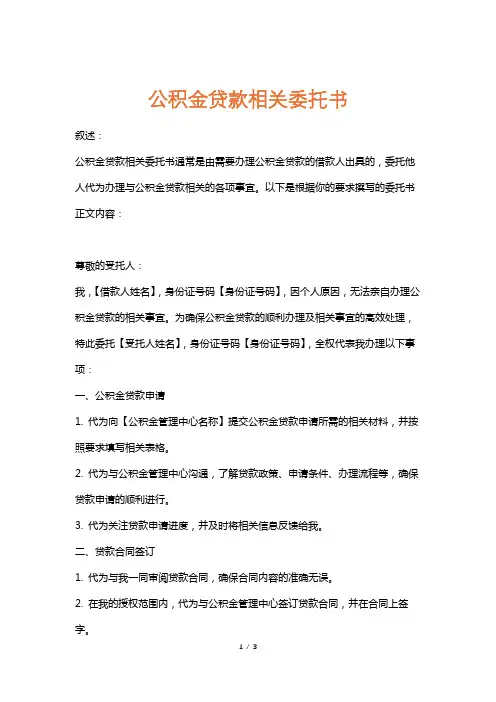 公积金贷款相关委托书

叙述：

公积金贷款相关委托书通常是由需要办理公积金贷款的借款人出具的，委托他人代为办理与公积金贷款相关的各项事宜。以下是根据你的要求撰写的委托书正文内容：

尊敬的受托人：

我，【借款人姓名】，身份证号码【身份证号码】，因个人原因，无法亲自办理公积金贷款的相关事宜。为确保公积金贷款的顺利办理及相关事宜的高效处理，特此委托【受托人姓名】，身份证号码【身份证号码】，全权代表我办理以下事项：

一、公积金贷款申请

1. 代为向【公积金管理中心名称】提交公积金贷款申请所需的相关材料，并按照要求填写相关表格。

2. 代为与公积金管理中心沟通，了解贷款政策、申请条件、办理流程等，确保贷款申请的顺利进行。

3. 代为关注贷款申请进度，并及时将相关信息反馈给我。

二、贷款合同签订

1. 代为与我一同审阅贷款合同，确保合同内容的准确无误。

2. 在我的授权范围内，代为与公积金管理中心签订贷款合同，并在合同上签字。

1 / 3